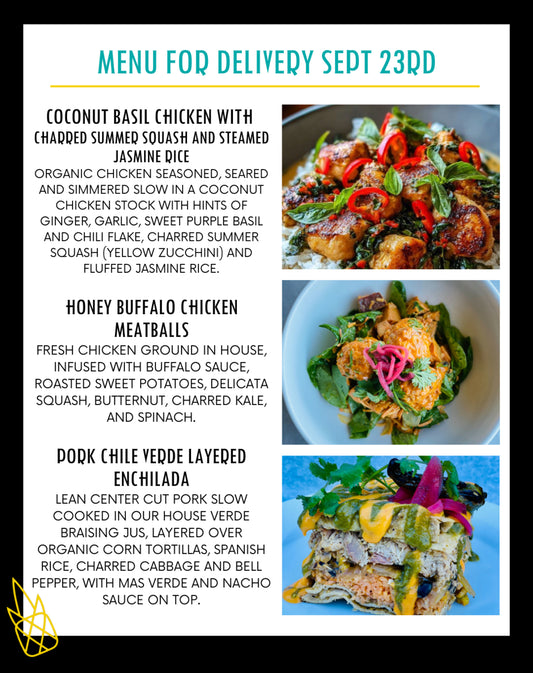 MENU FOR DELIVERY SEPT 23RD

COCONUT BASIL CHICKEN WITH CHARRED SUMMER SQUASH AND STEAMED JASMINE RICE

ORGANIC CHICKEN SEASONED, SEARED AND SIMMERED SLOW IN A COCONUT CHICKEN STOCK WITH HINTS OF GINGER, GARLIC, SWEET PURPLE BASIL AND CHILI FLAKE, CHARRED SUMMER SQUASH (YELLOW ZUCCHINI) AND FLUFFED JASMINE RICE.

HONEY BUFFALO CHICKEN MEATBALLS

FRESH CHICKEN GROUND IN HOUSE, INFUSED WITH BUFFALO SAUCE, ROASTED SWEET POTATOES, DELICATA SQUASH, BUTTERNUT, CHARRED KALE, AND SPINACH.

PORK CHILE VERDE LAYERED ENCHILADA

LEAN CENTER CUT PORK SLOW COOKED IN OUR HOUSE VERDE BRAISING JUS, LAYERED OVER ORGANIC CORN TORTILLAS, SPANISH RICE, CHARRED CABBAGE AND BELL PEPPER, WITH MAS VERDE AND NACHO SAUCE ON TOP.